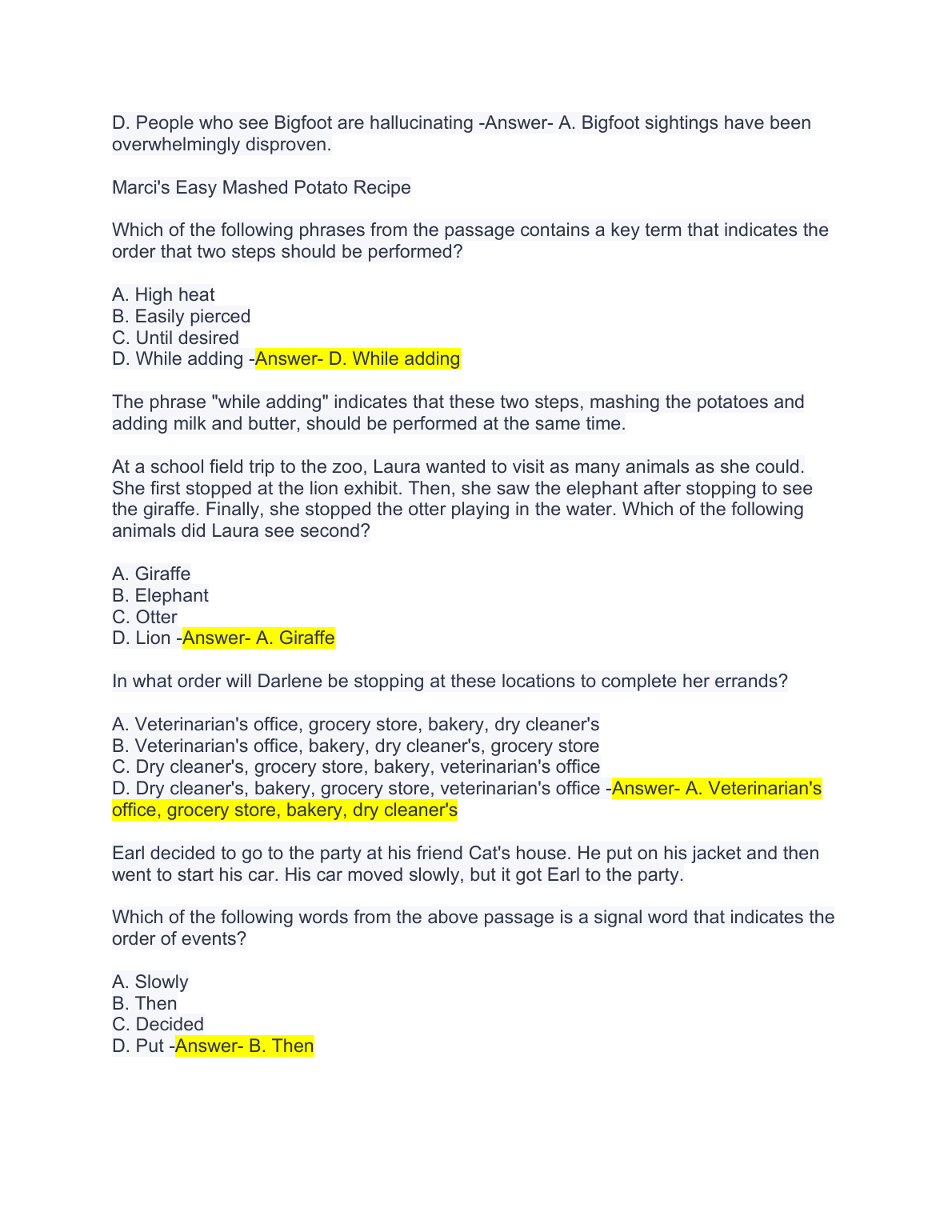 D. People who see Bigfoot are hallucinating -Answer- A. Bigfoot sightings have been overwhelmingly disproven.

Marci's Easy Mashed Potato Recipe

Which of the following phrases from the passage contains a key term that indicates the order that two steps should be performed?

A. High heat
B. Easily pierced
C. Until desired
D. While adding -Answer- D. While adding

The phrase "while adding" indicates that these two steps, mashing the potatoes and adding milk and butter, should be performed at the same time.

At a school field trip to the zoo, Laura wanted to visit as many animals as she could. She first stopped at the lion exhibit. Then, she saw the elephant after stopping to see the giraffe. Finally, she stopped the otter playing in the water. Which of the following animals did Laura see second?

A. Giraffe
B. Elephant
C. Otter
D. Lion -Answer- A. Giraffe

In what order will Darlene be stopping at these locations to complete her errands?

A. Veterinarian's office, grocery store, bakery, dry cleaner's
B. Veterinarian's office, bakery, dry cleaner's, grocery store
C. Dry cleaner's, grocery store, bakery, veterinarian's office
D. Dry cleaner's, bakery, grocery store, veterinarian's office -Answer- A. Veterinarian's office, grocery store, bakery, dry cleaner's

Earl decided to go to the party at his friend Cat's house. He put on his jacket and then went to start his car. His car moved slowly, but it got Earl to the party.

Which of the following words from the above passage is a signal word that indicates the order of events?

A. Slowly
B. Then
C. Decided
D. Put -Answer- B. Then